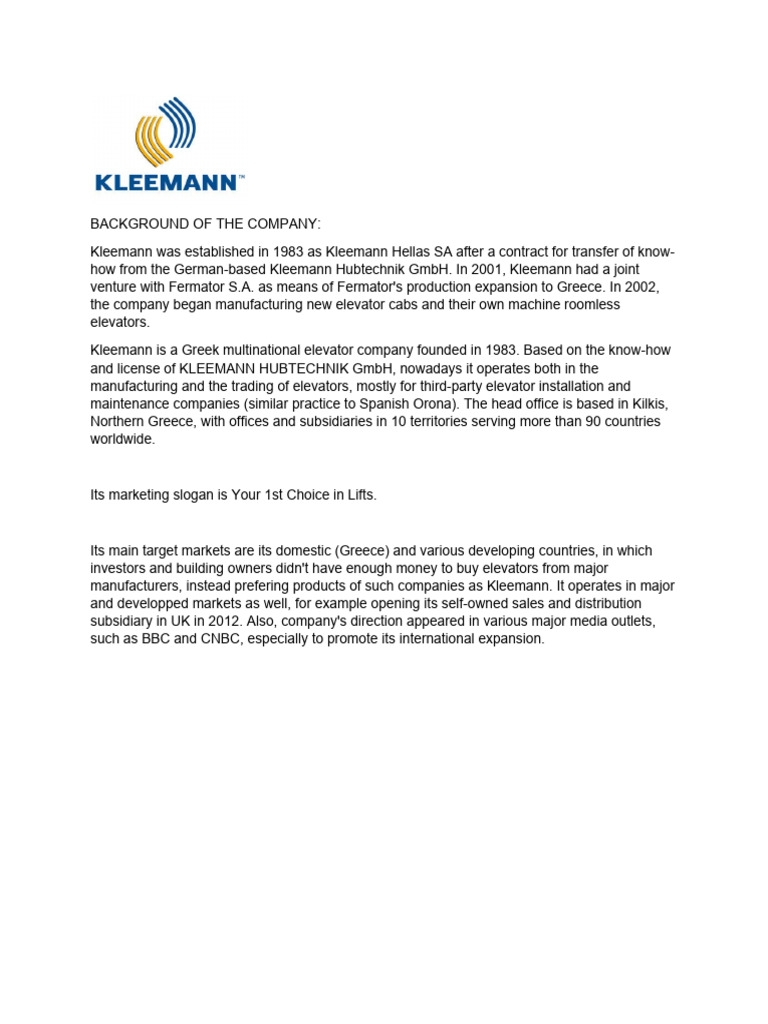 KLEEMANN™

BACKGROUND OF THE COMPANY:

Kleemann was established in 1983 as Kleemann Hellas SA after a contract for transfer of know-how from the German-based Kleemann Hubtechnik GmbH. In 2001, Kleemann had a joint venture with Fermator S.A. as means of Fermator's production expansion to Greece. In 2002, the company began manufacturing new elevator cabs and their own machine roomless elevators.

Kleemann is a Greek multinational elevator company founded in 1983. Based on the know-how and license of KLEEMANN HUBTECHNIK GmbH, nowadays it operates both in the manufacturing and the trading of elevators, mostly for third-party elevator installation and maintenance companies (similar practice to Spanish Orona). The head office is based in Kilkis, Northern Greece, with offices and subsidiaries in 10 territories serving more than 90 countries worldwide.

Its marketing slogan is Your 1st Choice in Lifts.

Its main target markets are its domestic (Greece) and various developing countries, in which investors and building owners didn't have enough money to buy elevators from major manufacturers, instead prefering products of such companies as Kleemann. It operates in major and developped markets as well, for example opening its self-owned sales and distribution subsidiary in UK in 2012. Also, company's direction appeared in various major media outlets, such as BBC and CNBC, especially to promote its international expansion.